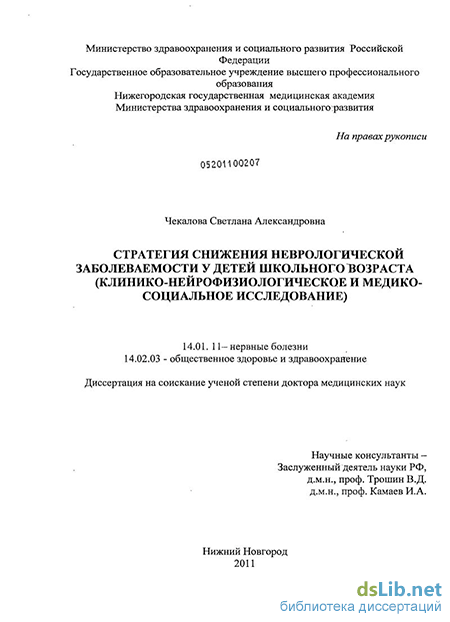 Министерство здравоохранения и социального развития Российской Федерации
Государственное образовательное учреждение высшего профессионального образования
Нижегородская государственная медицинская академия
Министерства здравоохранения и социального развития

На правах рукописи

05201100207

Чекалова Светлана Александровна

СТРАТЕГИЯ СНИЖЕНИЯ НЕВРОЛОГИЧЕСКОЙ ЗАБОЛЕВАЕМОСТИ У ДЕТЕЙ ШКОЛЬНОГО ВОЗРАСТА (КЛИНИКО-НЕЙРОФИЗИОЛОГИЧЕСКОЕ И МЕДИКО-СОЦИАЛЬНОЕ ИССЛЕДОВАНИЕ)

14.01. 11– нервные болезни
14.02.03 - общественное здоровье и здравоохранение

Диссертация на соискание ученой степени доктора медицинских наук

Научные консультанты –
Заслуженный деятель науки РФ,
д.м.н., проф. Трошин В.Д.
д.м.н., проф. Камаев И.А.

Нижний Новгород
2011

dsLib.net
библиотека диссертаций